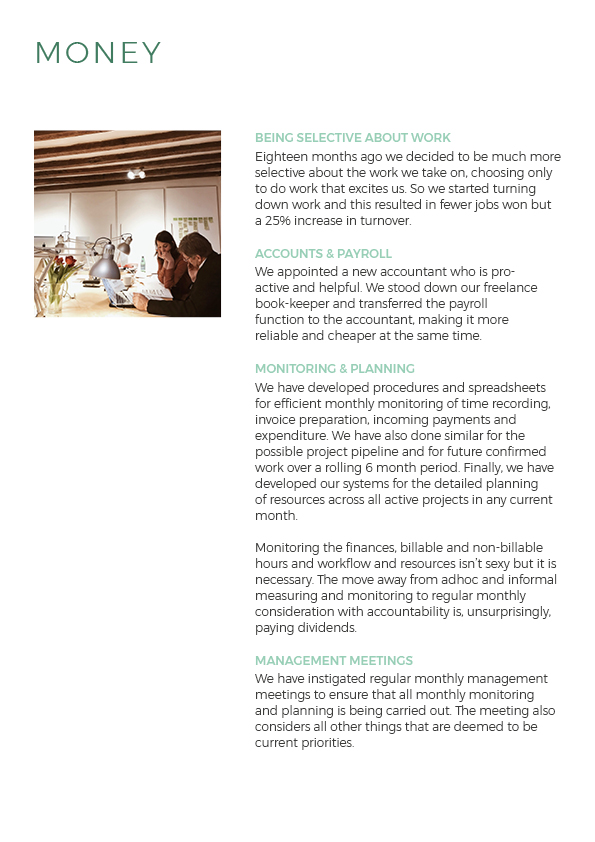 MONEY

BEING SELECTIVE ABOUT WORK
Eighteen months ago we decided to be much more selective about the work we take on, choosing only to do work that excites us. So we started turning down work and this resulted in fewer jobs won but a 25% increase in turnover.

ACCOUNTS & PAYROLL
We appointed a new accountant who is pro-active and helpful. We stood down our freelance book-keeper and transferred the payroll function to the accountant, making it more reliable and cheaper at the same time.

MONITORING & PLANNING
We have developed procedures and spreadsheets for efficient monthly monitoring of time recording, invoice preparation, incoming payments and expenditure. We have also done similar for the possible project pipeline and for future confirmed work over a rolling 6 month period. Finally, we have developed our systems for the detailed planning of resources across all active projects in any current month.

Monitoring the finances, billable and non-billable hours and workflow and resources isn't sexy but it is necessary. The move away from adhoc and informal measuring and monitoring to regular monthly consideration with accountability is, unsurprisingly, paying dividends.

MANAGEMENT MEETINGS
We have instigated regular monthly management meetings to ensure that all monthly monitoring and planning is being carried out. The meeting also considers all other things that are deemed to be current priorities.